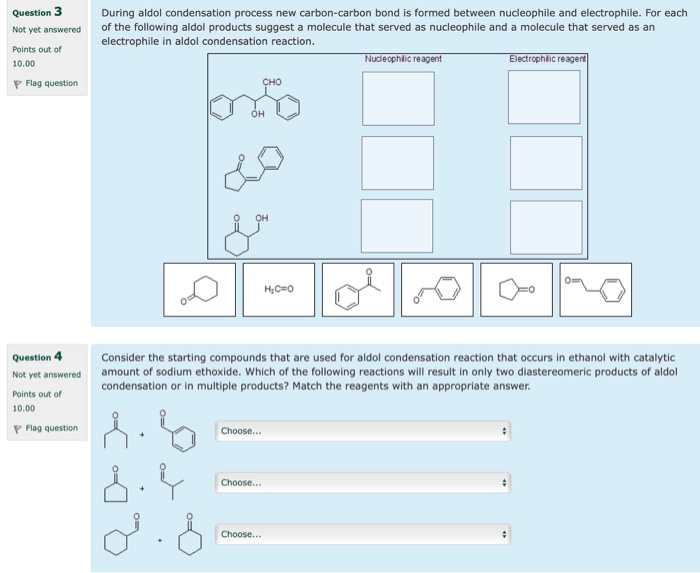 Question 3
Not yet answered
Points out of 10.00
Flag question

During aldol condensation process new carbon-carbon bond is formed between nucleophile and electrophile. For each of the following aldol products suggest a molecule that served as nucleophile and a molecule that served as an electrophile in aldol condensation reaction.

Nucleophilic reagent
Electrophilic reagent

CHO
OH

O

O OH

O

$H_2C=O$

O

O

O

O

Question 4
Not yet answered
Points out of 10.00
Flag question

Consider the starting compounds that are used for aldol condensation reaction that occurs in ethanol with catalytic amount of sodium ethoxide. Which of the following reactions will result in only two diastereomeric products of aldol condensation or in multiple products? Match the reagents with an appropriate answer.

O + O
Choose...

O + O
Choose...

O + O
Choose...